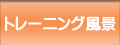 トレーニング風景